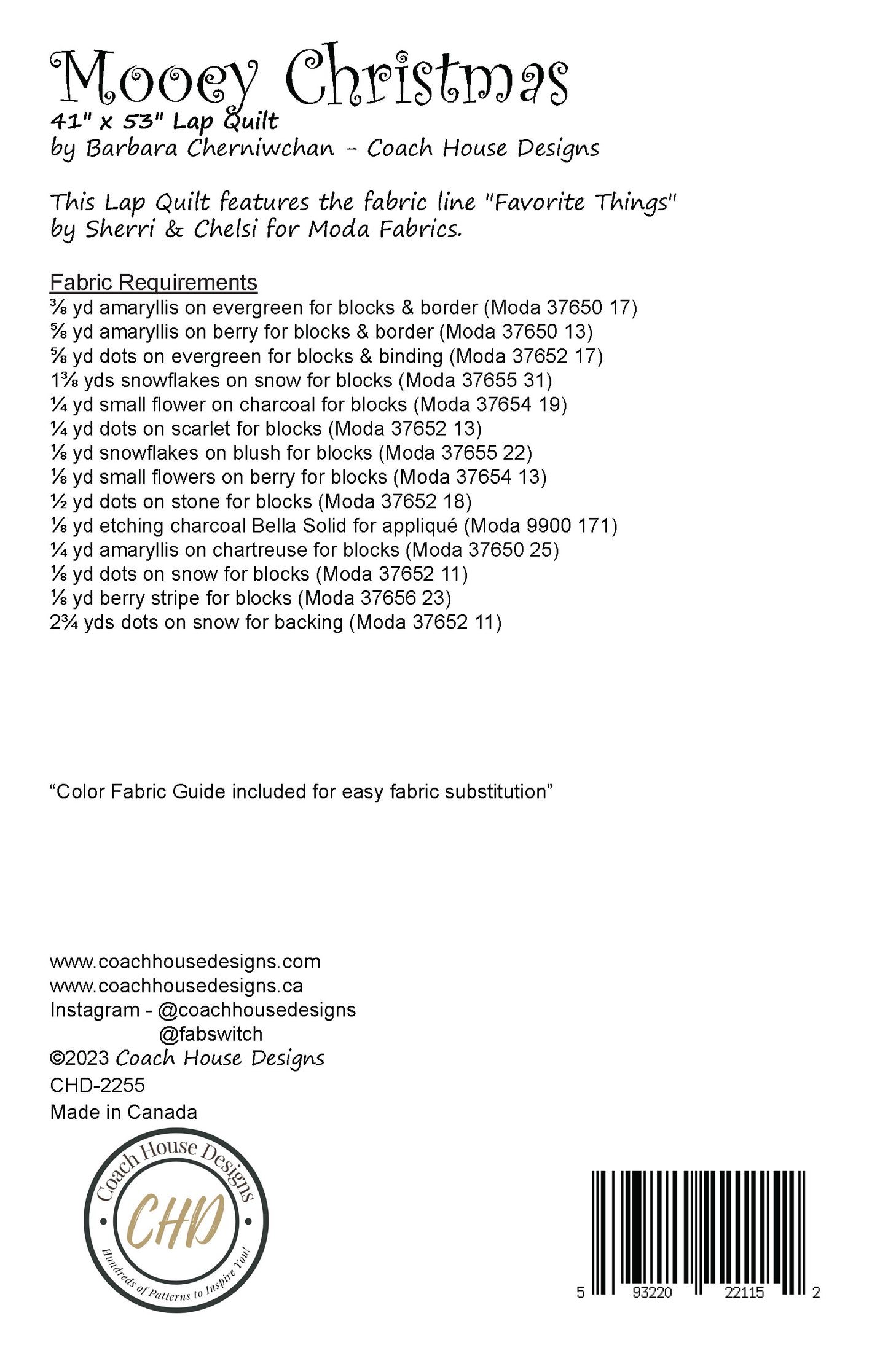 Mooey Christmas
41" x 53" Lap Quilt
by Barbara Cherniwchan - Coach House Designs

This Lap Quilt features the fabric line "Favorite Things" by Sherri & Chelsi for Moda Fabrics.

Fabric Requirements
⅜ yd amaryllis on evergreen for blocks & border (Moda 37650 17)
⅝ yd amaryllis on berry for blocks & border (Moda 37650 13)
⅝ yd dots on evergreen for blocks & binding (Moda 37652 17)
1⅜ yds snowflakes on snow for blocks (Moda 37655 31)
¼ yd small flower on charcoal for blocks (Moda 37654 19)
¼ yd dots on scarlet for blocks (Moda 37652 13)
⅛ yd snowflakes on blush for blocks (Moda 37655 22)
⅛ yd small flowers on berry for blocks (Moda 37654 13)
½ yd dots on stone for blocks (Moda 37652 18)
⅛ yd etching charcoal Bella Solid for appliqué (Moda 9900 171)
¼ yd amaryllis on chartreuse for blocks (Moda 37650 25)
⅛ yd dots on snow for blocks (Moda 37652 11)
⅛ yd berry stripe for blocks (Moda 37656 23)
2¾ yds dots on snow for backing (Moda 37652 11)

“Color Fabric Guide included for easy fabric substitution”

www.coachhousedesigns.com
www.coachhousedesigns.ca
Instagram - @coachhousedesigns
@fabswitch
©2023 Coach House Designs
CHD-2255
Made in Canada

Coach House Designs
CHD
Hundreds of Patterns to Inspire You!

5 93220 22115 2